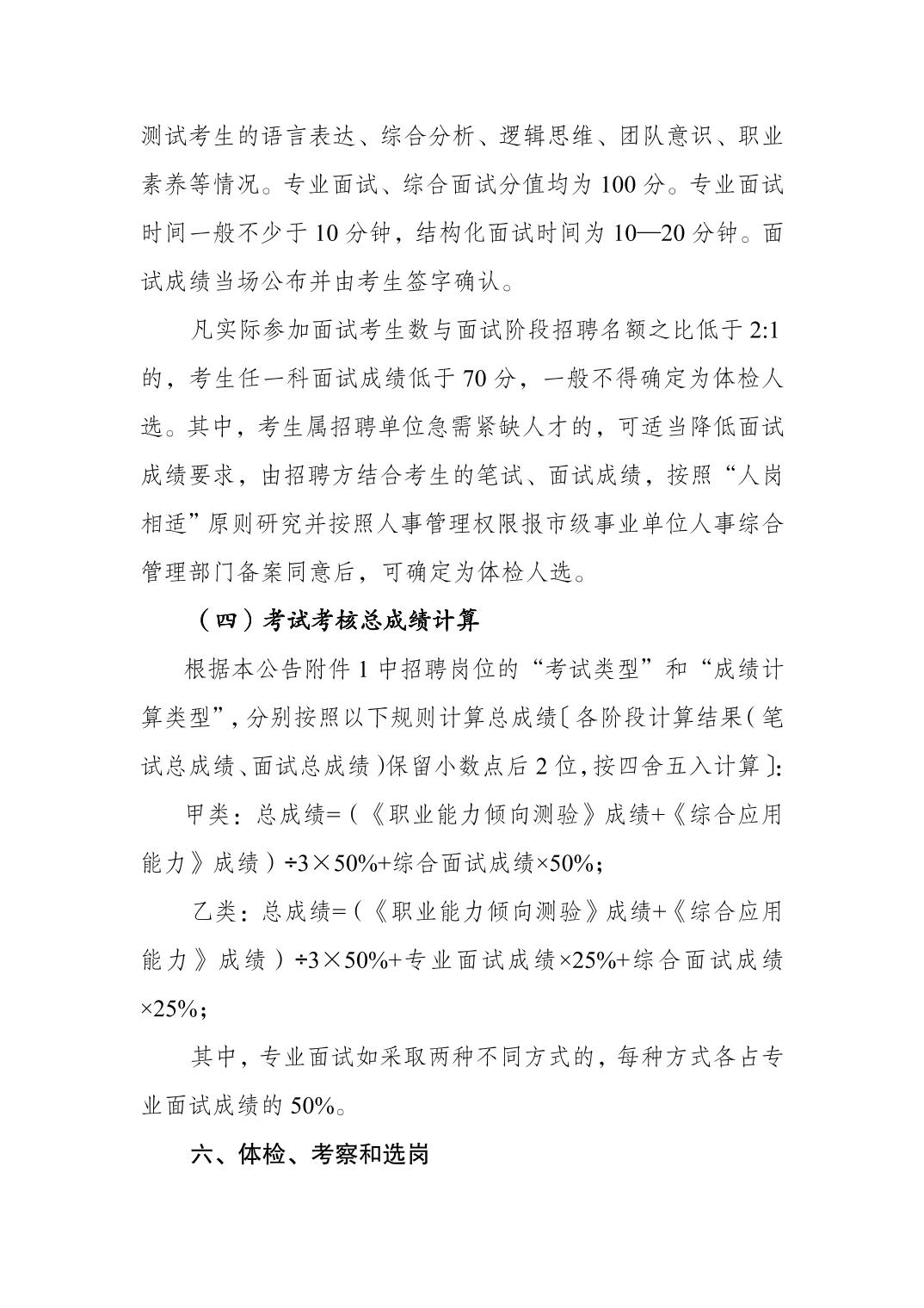 测试考生的语言表达、综合分析、逻辑思维、团队意识、职业素养等情况。专业面试、综合面试分值均为 100 分。专业面试时间一般不少于 10 分钟，结构化面试时间为 10—20 分钟。面试成绩当场公布并由考生签字确认。

凡实际参加面试考生数与面试阶段招聘名额之比低于 2:1 的，考生任一科面试成绩低于 70 分，一般不得确定为体检人选。其中，考生属招聘单位急需紧缺人才的，可适当降低面试成绩要求，由招聘方结合考生的笔试、面试成绩，按照“人岗相适”原则研究并按照人事管理权限报市级事业单位人事综合管理部门备案同意后，可确定为体检人选。

（四）考试考核总成绩计算

根据本公告附件 1 中招聘岗位的“考试类型”和“成绩计算类型”，分别按照以下规则计算总成绩〔各阶段计算结果（笔试总成绩、面试总成绩）保留小数点后 2 位，按四舍五入计算〕:

甲类：总成绩=（《职业能力倾向测验》成绩+《综合应用能力》成绩）÷3×50%+综合面试成绩×50%；

乙类：总成绩=（《职业能力倾向测验》成绩+《综合应用能力》成绩）÷3×50%+专业面试成绩×25%+综合面试成绩×25%；

其中，专业面试如采取两种不同方式的，每种方式各占专业面试成绩的 50%。

六、体检、考察和选岗